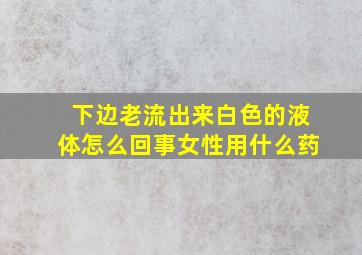 下边老流出来白色的液体怎么回事女性用什么药